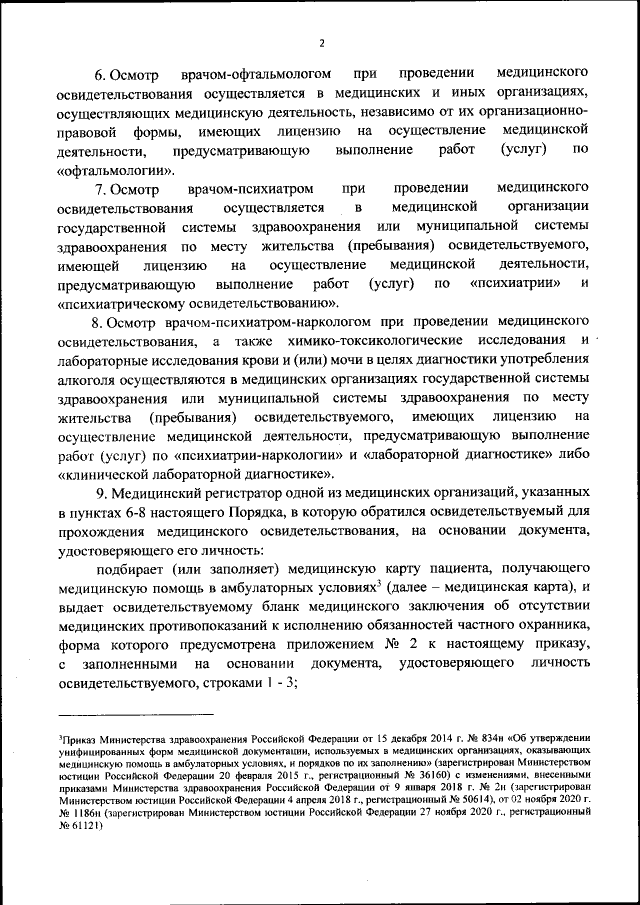 2

6. Осмотр врачом-офтальмологом при проведении медицинского освидетельствования осуществляется в медицинских и иных организациях, осуществляющих медицинскую деятельность, независимо от их организационно-правовой формы, имеющих лицензию на осуществление медицинской деятельности, предусматривающую выполнение работ (услуг) по «офтальмологии».

7. Осмотр врачом-психиатром при проведении медицинского освидетельствования осуществляется в медицинской организации государственной системы здравоохранения или муниципальной системы здравоохранения по месту жительства (пребывания) освидетельствуемого, имеющей лицензию на осуществление медицинской деятельности, предусматривающую выполнение работ (услуг) по «психиатрии» и «психиатрическому освидетельствованию».

8. Осмотр врачом-психиатром-наркологом при проведении медицинского освидетельствования, а также химико-токсикологические исследования и лабораторные исследования крови и (или) мочи в целях диагностики употребления алкоголя осуществляются в медицинских организациях государственной системы здравоохранения или муниципальной системы здравоохранения по месту жительства (пребывания) освидетельствуемого, имеющих лицензию на осуществление медицинской деятельности, предусматривающую выполнение работ (услуг) по «психиатрии-наркологии» и «лабораторной диагностике» либо «клинической лабораторной диагностике».

9. Медицинский регистратор одной из медицинских организаций, указанных в пунктах 6-8 настоящего Порядка, в которую обратился освидетельствуемый для прохождения медицинского освидетельствования, на основании документа, удостоверяющего его личность:

подбирает (или заполняет) медицинскую карту пациента, получающего медицинскую помощь в амбулаторных условиях$^3$ (далее – медицинская карта), и выдает освидетельствуемому бланк медицинского заключения об отсутствии медицинских противопоказаний к исполнению обязанностей частного охранника, форма которого предусмотрена приложением № 2 к настоящему приказу, с заполненными на основании документа, удостоверяющего личность освидетельствуемого, строками 1 - 3;

$^3$Приказ Министерства здравоохранения Российской Федерации от 15 декабря 2014 г. № 834н «Об утверждении унифицированных форм медицинской документации, используемых в медицинских организациях, оказывающих медицинскую помощь в амбулаторных условиях, и порядков по их заполнению» (зарегистрирован Министерством юстиции Российской Федерации 20 февраля 2015 г., регистрационный № 36160) с изменениями, внесенными приказами Министерства здравоохранения Российской Федерации от 9 января 2018 г. № 2н (зарегистрирован Министерством юстиции Российской Федерации 4 апреля 2018 г., регистрационный № 50614), от 02 ноября 2020 г. № 1186н (зарегистрирован Министерством юстиции Российской Федерации 27 ноября 2020 г., регистрационный № 61121)